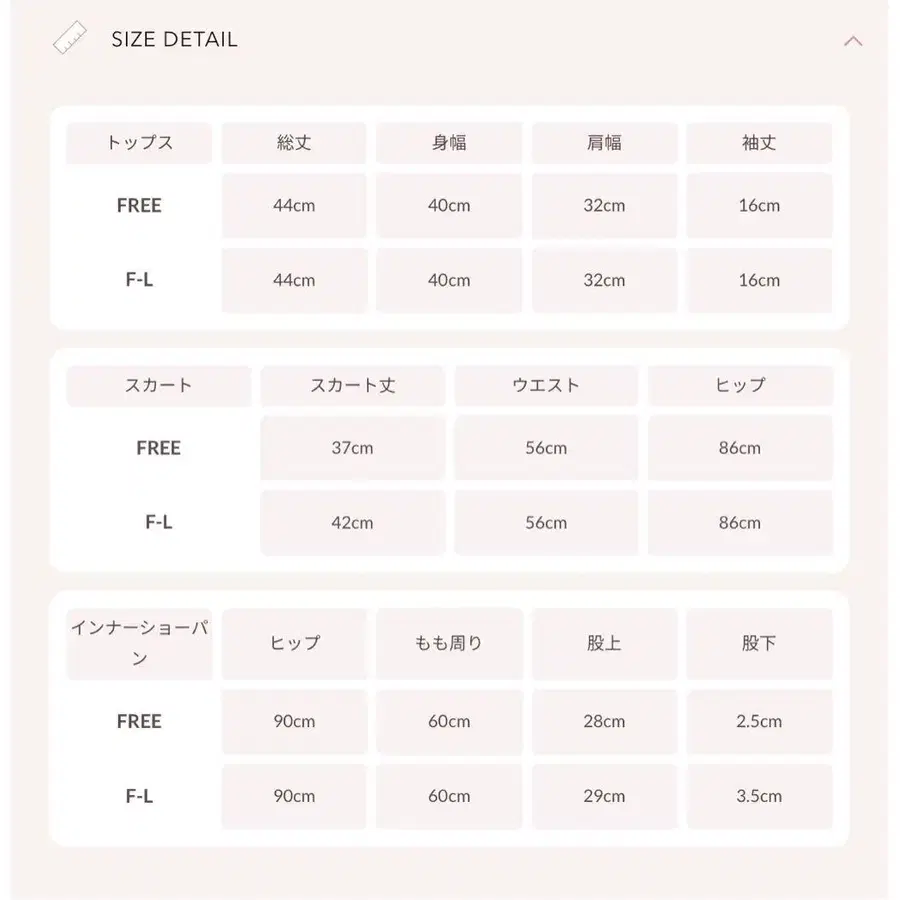 SIZE DETAIL

| トップス | 総丈 | 身幅 | 肩幅 | 袖丈 |
|---|---|---|---|---|
| FREE | 44cm | 40cm | 32cm | 16cm |
| F-L | 44cm | 40cm | 32cm | 16cm |

| スカート | スカート丈 | ウエスト | ヒップ |
|---|---|---|---|
| FREE | 37cm | 56cm | 86cm |
| F-L | 42cm | 56cm | 86cm |

| インナーショーパン | ヒップ | もも周り | 股上 | 股下 |
|---|---|---|---|---|
| FREE | 90cm | 60cm | 28cm | 2.5cm |
| F-L | 90cm | 60cm | 29cm | 3.5cm |